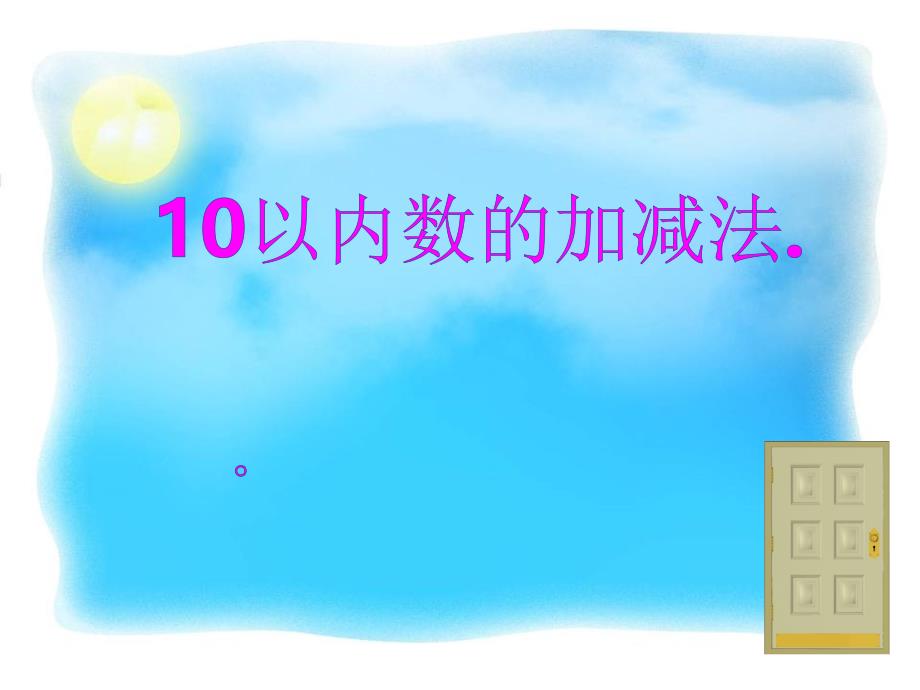 10以内数的加减法.

。